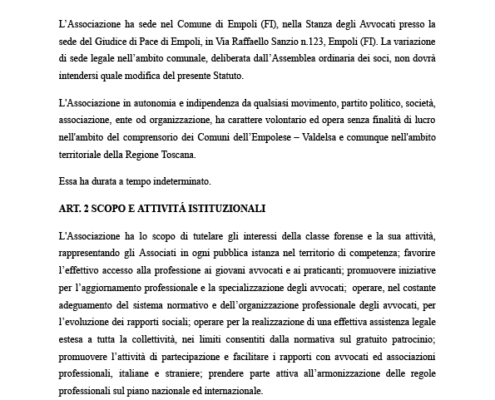 L'Associazione ha sede nel Comune di Empoli (FI), nella Stanza degli Avvocati presso la sede del Giudice di Pace di Empoli, in Via Raffaello Sanzio n.123, Empoli (FI). La variazione di sede legale nell'ambito comunale, deliberata dall'Assemblea ordinaria dei soci, non dovrà intendersi quale modifica del presente Statuto.

L'Associazione in autonomia e indipendenza da qualsiasi movimento, partito politico, società, associazione, ente od organizzazione, ha carattere volontario ed opera senza finalità di lucro nell'ambito del comprensorio dei Comuni dell'Empolese – Valdelsa e comunque nell'ambito territoriale della Regione Toscana.

Essa ha durata a tempo indeterminato.

ART. 2 SCOPO E ATTIVITÁ ISTITUZIONALI

L'Associazione ha lo scopo di tutelare gli interessi della classe forense e la sua attività, rappresentando gli Associati in ogni pubblica istanza nel territorio di competenza; favorire l'effettivo accesso alla professione ai giovani avvocati e ai praticanti; promuovere iniziative per l'aggiornamento professionale e la specializzazione degli avvocati; operare, nel costante adeguamento del sistema normativo e dell'organizzazione professionale degli avvocati, per l'evoluzione dei rapporti sociali; operare per la realizzazione di una effettiva assistenza legale estesa a tutta la collettività, nei limiti consentiti dalla normativa sul gratuito patrocinio; promuovere l'attività di partecipazione e facilitare i rapporti con avvocati ed associazioni professionali, italiane e straniere; prendere parte attiva all'armonizzazione delle regole professionali sul piano nazionale ed internazionale.